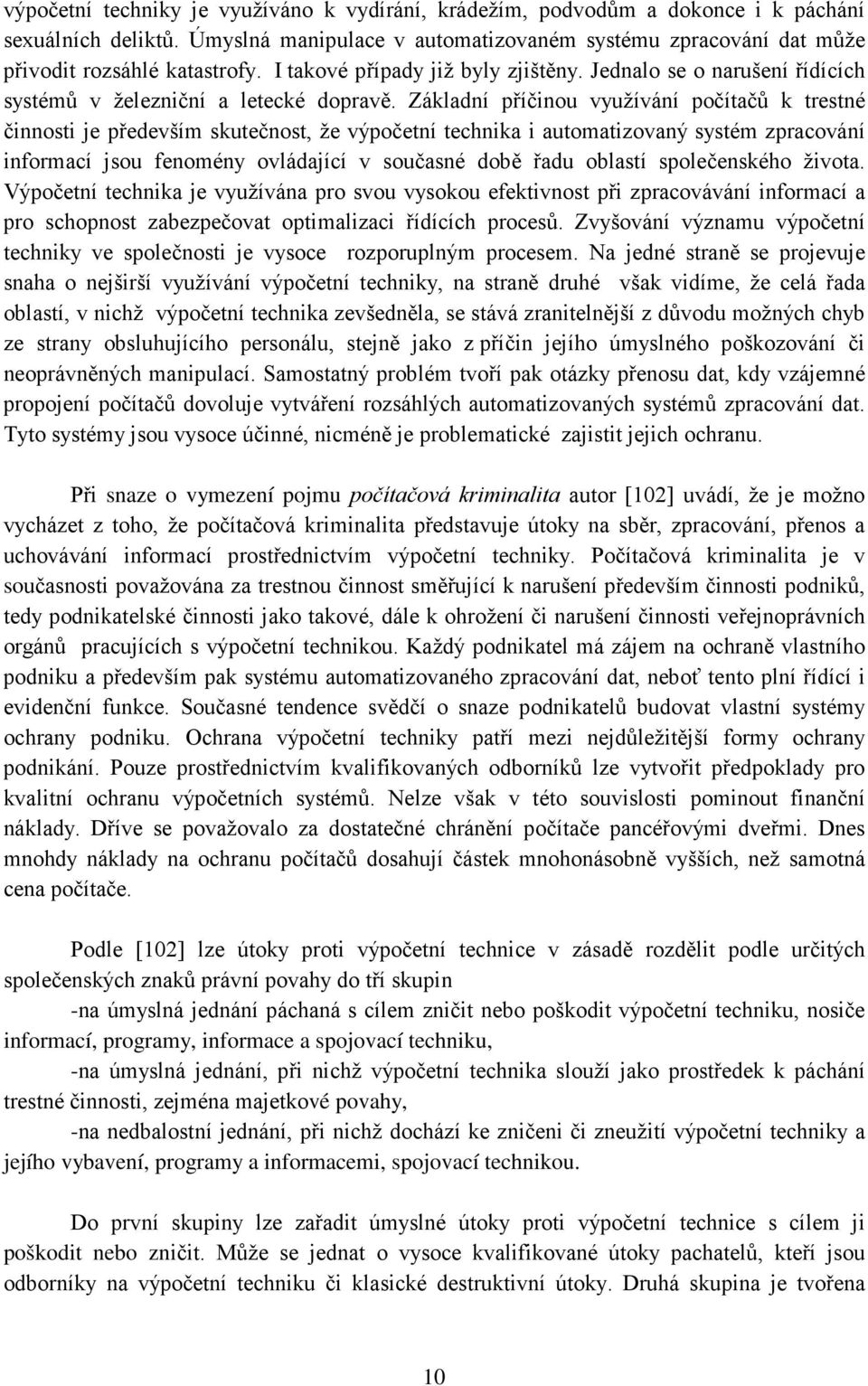 výpočetní techniky je využíváno k vydírání, krádežím, podvodům a dokonce i k páchání sexuálních deliktů. Úmyslná manipulace v automatizovaném systému zpracování dat může přivodit rozsáhlé katastrofy. I takové případy již byly zjištěny. Jednalo se o narušení řídících systémů v železniční a letecké dopravě. Základní příčinou využívání počítačů k trestné činnosti je především skutečnost, že výpočetní technika i automatizovaný systém zpracování informací jsou fenomény ovládající v současné době řadu oblastí společenského života. Výpočetní technika je využívána pro svou vysokou efektivnost při zpracovávání informací a pro schopnost zabezpečovat optimalizaci řídících procesů. Zvyšování významu výpočetní techniky ve společnosti je vysoce rozporuplným procesem. Na jedné straně se projevuje snaha o nejširší využívání výpočetní techniky, na straně druhé však vidíme, že celá řada oblastí, v nichž výpočetní technika zevšedněla, se stává zranitelnější z důvodu možných chyb ze strany obsluhujícího personálu, stejně jako z příčin jejího úmyslného poškozování či neoprávněných manipulací. Samostatný problém tvoří pak otázky přenosu dat, kdy vzájemné propojení počítačů dovoluje vytváření rozsáhlých automatizovaných systémů zpracování dat. Tyto systémy jsou vysoce účinné, nicméně je problematické zajistit jejich ochranu.

Při snaze o vymezení pojmu počítačová kriminalita autor [102] uvádí, že je možno vycházet z toho, že počítačová kriminalita představuje útoky na sběr, zpracování, přenos a uchovávání informací prostřednictvím výpočetní techniky. Počítačová kriminalita je v současnosti považována za trestnou činnost směřující k narušení především činnosti podniků, tedy podnikatelské činnosti jako takové, dále k ohrožení či narušení činnosti veřejnoprávních orgánů pracujících s výpočetní technikou. Každý podnikatel má zájem na ochraně vlastního podniku a především pak systému automatizovaného zpracování dat, neboť tento plní řídící i evidenční funkce. Současné tendence svědčí o snaze podnikatelů budovat vlastní systémy ochrany podniku. Ochrana výpočetní techniky patří mezi nejdůležitější formy ochrany podnikání. Pouze prostřednictvím kvalifikovaných odborníků lze vytvořit předpoklady pro kvalitní ochranu výpočetních systémů. Nelze však v této souvislosti pominout finanční náklady. Dříve se považovalo za dostatečné chránění počítače pancéřovými dveřmi. Dnes mnohdy náklady na ochranu počítačů dosahují částek mnohonásobně vyšších, než samotná cena počítače.

Podle [102] lze útoky proti výpočetní technice v zásadě rozdělit podle určitých společenských znaků právní povahy do tří skupin

-na úmyslná jednání páchaná s cílem zničit nebo poškodit výpočetní techniku, nosiče informací, programy, informace a spojovací techniku,

-na úmyslná jednání, při nichž výpočetní technika slouží jako prostředek k páchání trestné činnosti, zejména majetkové povahy,

-na nedbalostní jednání, při nichž dochází ke zničeni či zneužití výpočetní techniky a jejího vybavení, programy a informacemi, spojovací technikou.

Do první skupiny lze zařadit úmyslné útoky proti výpočetní technice s cílem ji poškodit nebo zničit. Může se jednat o vysoce kvalifikované útoky pachatelů, kteří jsou odborníky na výpočetní techniku či klasické destruktivní útoky. Druhá skupina je tvořena

10